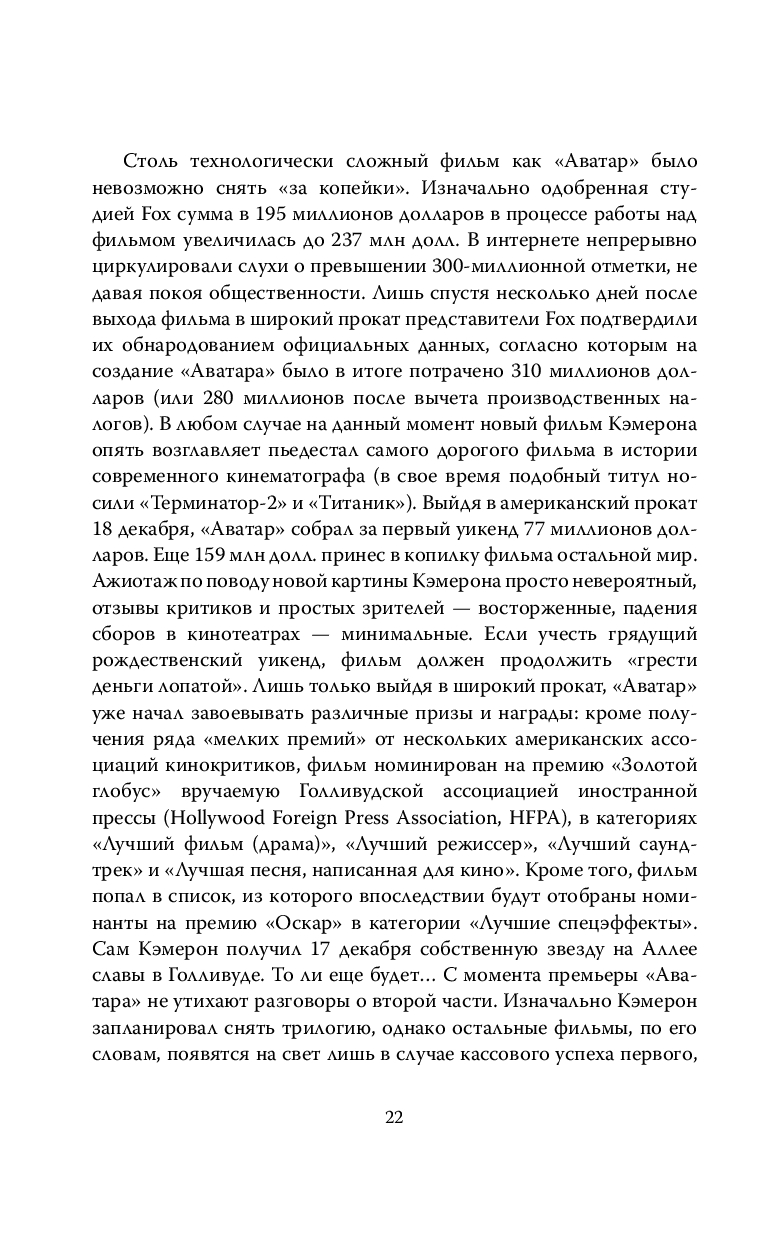 Столь технологически сложный фильм как «Аватар» было невозможно снять «за копейки». Изначально одобренная студией Fox сумма в 195 миллионов долларов в процессе работы над фильмом увеличилась до 237 млн долл. В интернете непрерывно циркулировали слухи о превышении 300-миллионной отметки, не давая покоя общественности. Лишь спустя несколько дней после выхода фильма в широкий прокат представители Fox подтвердили их обнародованием официальных данных, согласно которым на создание «Аватара» было в итоге потрачено 310 миллионов долларов (или 280 миллионов после вычета производственных налогов). В любом случае на данный момент новый фильм Кэмерона опять возглавляет пьедестал самого дорогого фильма в истории современного кинематографа (в свое время подобный титул носили «Терминатор-2» и «Титаник»). Выйдя в американский прокат 18 декабря, «Аватар» собрал за первый уикенд 77 миллионов долларов. Еще 159 млн долл. принес в копилку фильма остальной мир. Ажиотаж по поводу новой картины Кэмерона просто невероятный, отзывы критиков и простых зрителей — восторженные, падения сборов в кинотеатрах — минимальные. Если учесть грядущий рождественский уикенд, фильм должен продолжить «грести деньги лопатой». Лишь только выйдя в широкий прокат, «Аватар» уже начал завоевывать различные призы и награды: кроме получения ряда «мелких премий» от нескольких американских ассоциаций кинокритиков, фильм номинирован на премию «Золотой глобус» вручаемую Голливудской ассоциацией иностранной прессы (Hollywood Foreign Press Association, HFPA), в категориях «Лучший фильм (драма)», «Лучший режиссер», «Лучший саундтрек» и «Лучшая песня, написанная для кино». Кроме того, фильм попал в список, из которого впоследствии будут отобраны номинанты на премию «Оскар» в категории «Лучшие спецэффекты». Сам Кэмерон получил 17 декабря собственную звезду на Аллее славы в Голливуде. То ли еще будет… С момента премьеры «Аватара» не утихают разговоры о второй части. Изначально Кэмерон запланировал снять трилогию, однако остальные фильмы, по его словам, появятся на свет лишь в случае кассового успеха первого,

22